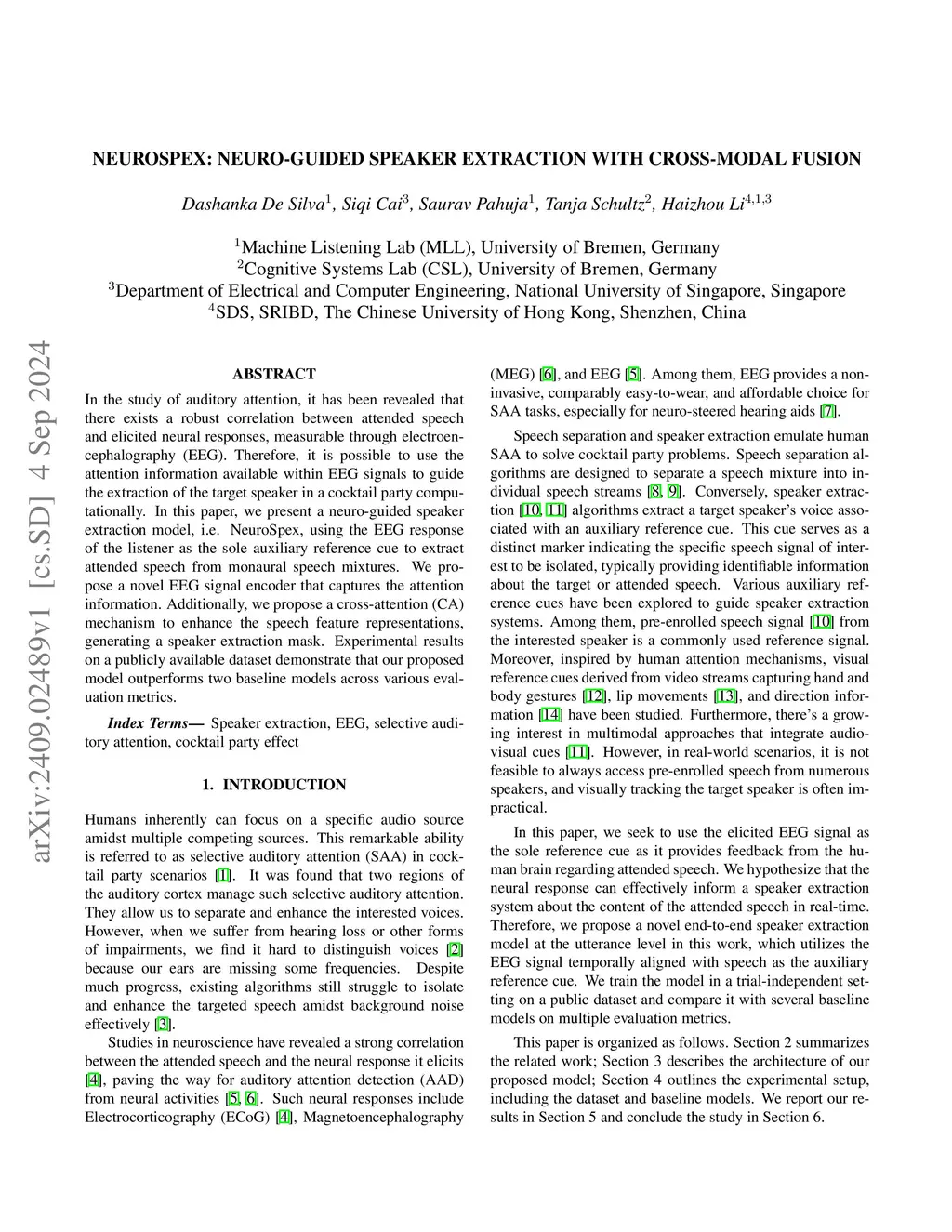 arXiv:2409.02489v1 [cs.SD] 4 Sep 2024

NEUROSPEX: NEURO-GUIDED SPEAKER EXTRACTION WITH CROSS-MODAL FUSION

Dashanka De Silva$^1$, Siqi Cai$^3$, Saurav Pahuja$^1$, Tanja Schultz$^2$, Haizhou Li$^{4,1,3}$

$^1$Machine Listening Lab (MLL), University of Bremen, Germany
$^2$Cognitive Systems Lab (CSL), University of Bremen, Germany
$^3$Department of Electrical and Computer Engineering, National University of Singapore, Singapore
$^4$SDS, SRIBD, The Chinese University of Hong Kong, Shenzhen, China

ABSTRACT

In the study of auditory attention, it has been revealed that there exists a robust correlation between attended speech and elicited neural responses, measurable through electroencephalography (EEG). Therefore, it is possible to use the attention information available within EEG signals to guide the extraction of the target speaker in a cocktail party computationally. In this paper, we present a neuro-guided speaker extraction model, i.e. NeuroSpex, using the EEG response of the listener as the sole auxiliary reference cue to extract attended speech from monaural speech mixtures. We propose a novel EEG signal encoder that captures the attention information. Additionally, we propose a cross-attention (CA) mechanism to enhance the speech feature representations, generating a speaker extraction mask. Experimental results on a publicly available dataset demonstrate that our proposed model outperforms two baseline models across various evaluation metrics.

Index Terms— Speaker extraction, EEG, selective auditory attention, cocktail party effect

1. INTRODUCTION

Humans inherently can focus on a specific audio source amidst multiple competing sources. This remarkable ability is referred to as selective auditory attention (SAA) in cocktail party scenarios [1]. It was found that two regions of the auditory cortex manage such selective auditory attention. They allow us to separate and enhance the interested voices. However, when we suffer from hearing loss or other forms of impairments, we find it hard to distinguish voices [2] because our ears are missing some frequencies. Despite much progress, existing algorithms still struggle to isolate and enhance the targeted speech amidst background noise effectively [3].

Studies in neuroscience have revealed a strong correlation between the attended speech and the neural response it elicits [4], paving the way for auditory attention detection (AAD) from neural activities [5, 6]. Such neural responses include Electrocorticography (ECoG) [4], Magnetoencephalography (MEG) [6], and EEG [5]. Among them, EEG provides a non-invasive, comparably easy-to-wear, and affordable choice for SAA tasks, especially for neuro-steered hearing aids [7].

Speech separation and speaker extraction emulate human SAA to solve cocktail party problems. Speech separation algorithms are designed to separate a speech mixture into individual speech streams [8, 9]. Conversely, speaker extraction [10, 11] algorithms extract a target speaker's voice associated with an auxiliary reference cue. This cue serves as a distinct marker indicating the specific speech signal of interest to be isolated, typically providing identifiable information about the target or attended speech. Various auxiliary reference cues have been explored to guide speaker extraction systems. Among them, pre-enrolled speech signal [10] from the interested speaker is a commonly used reference signal. Moreover, inspired by human attention mechanisms, visual reference cues derived from video streams capturing hand and body gestures [12], lip movements [13], and direction information [14] have been studied. Furthermore, there's a growing interest in multimodal approaches that integrate audio-visual cues [11]. However, in real-world scenarios, it is not feasible to always access pre-enrolled speech from numerous speakers, and visually tracking the target speaker is often impractical.

In this paper, we seek to use the elicited EEG signal as the sole reference cue as it provides feedback from the human brain regarding attended speech. We hypothesize that the neural response can effectively inform a speaker extraction system about the content of the attended speech in real-time. Therefore, we propose a novel end-to-end speaker extraction model at the utterance level in this work, which utilizes the EEG signal temporally aligned with speech as the auxiliary reference cue. We train the model in a trial-independent setting on a public dataset and compare it with several baseline models on multiple evaluation metrics.

This paper is organized as follows. Section 2 summarizes the related work; Section 3 describes the architecture of our proposed model; Section 4 outlines the experimental setup, including the dataset and baseline models. We report our results in Section 5 and conclude the study in Section 6.